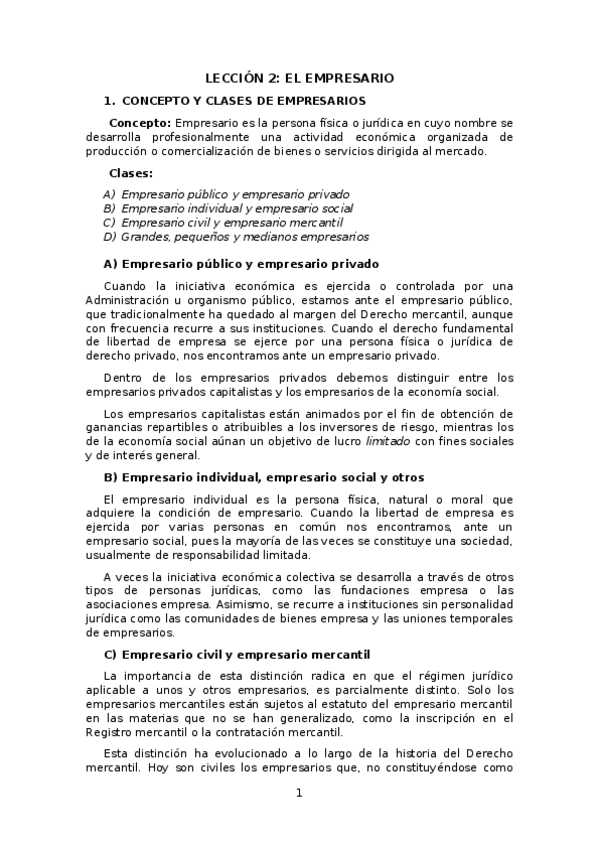 LECCIÓN 2: EL EMPRESARIO

1. CONCEPTO Y CLASES DE EMPRESARIOS

Concepto: Empresario es la persona física o jurídica en cuyo nombre se desarrolla profesionalmente una actividad económica organizada de producción o comercialización de bienes o servicios dirigida al mercado.

Clases:

A) Empresario público y empresario privado
B) Empresario individual y empresario social
C) Empresario civil y empresario mercantil
D) Grandes, pequeños y medianos empresarios

A) Empresario público y empresario privado

Cuando la iniciativa económica es ejercida o controlada por una Administración u organismo público, estamos ante el empresario público, que tradicionalmente ha quedado al margen del Derecho mercantil, aunque con frecuencia recurre a sus instituciones. Cuando el derecho fundamental de libertad de empresa se ejerce por una persona física o jurídica de derecho privado, nos encontramos ante un empresario privado.

Dentro de los empresarios privados debemos distinguir entre los empresarios privados capitalistas y los empresarios de la economía social.

Los empresarios capitalistas están animados por el fin de obtención de ganancias repartibles o atribuibles a los inversores de riesgo, mientras los de la economía social aúnan un objetivo de lucro limitado con fines sociales y de interés general.

B) Empresario individual, empresario social y otros

El empresario individual es la persona física, natural o moral que adquiere la condición de empresario. Cuando la libertad de empresa es ejercida por varias personas en común nos encontramos, ante un empresario social, pues la mayoría de las veces se constituye una sociedad, usualmente de responsabilidad limitada.

A veces la iniciativa económica colectiva se desarrolla a través de otros tipos de personas jurídicas, como las fundaciones empresa o las asociaciones empresa. Asimismo, se recurre a instituciones sin personalidad jurídica como las comunidades de bienes empresa y las uniones temporales de empresarios.

C) Empresario civil y empresario mercantil

La importancia de esta distinción radica en que el régimen jurídico aplicable a unos y otros empresarios, es parcialmente distinto. Solo los empresarios mercantiles están sujetos al estatuto del empresario mercantil en las materias que no se han generalizado, como la inscripción en el Registro mercantil o la contratación mercantil.

Esta distinción ha evolucionado a lo largo de la historia del Derecho mercantil. Hoy son civiles los empresarios que, no constituyéndose como

1